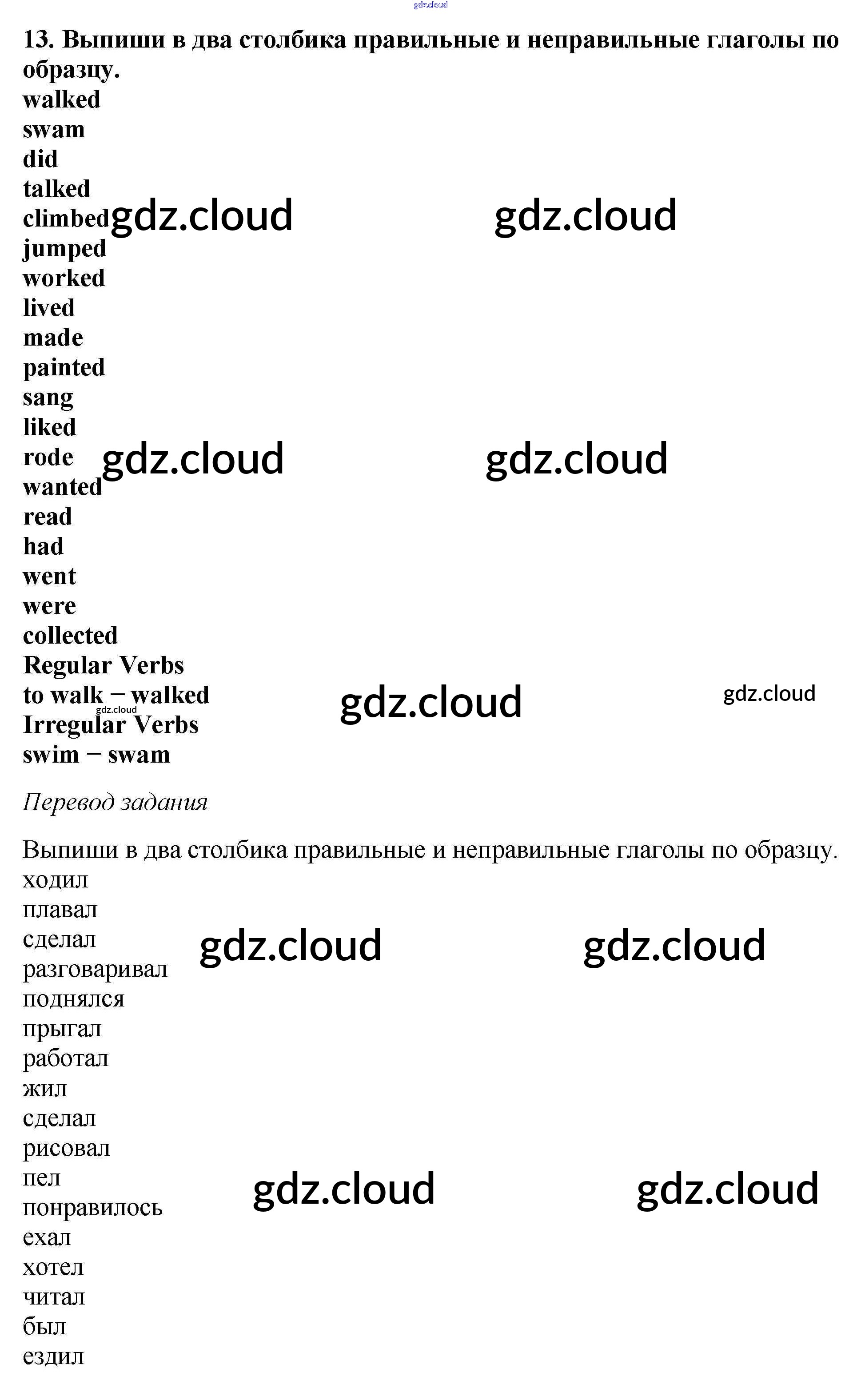 13. Выпиши в два столбика правильные и неправильные глаголы по образцу.
walked
swam
did
talked
climbed
jumped
worked
lived
made
painted
sang
liked
rode
wanted
read
had
went
were
collected
Regular Verbs
to walk − walked
Irregular Verbs
swim − swam

Перевод задания

Выпиши в два столбика правильные и неправильные глаголы по образцу.
ходил
плавал
сделал
разговаривал
поднялся
прыгал
работал
жил
сделал
рисовал
пел
понравилось
ехал
хотел
читал
был
ездил

gdz.cloud